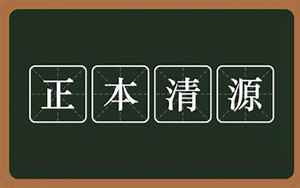 正本清源